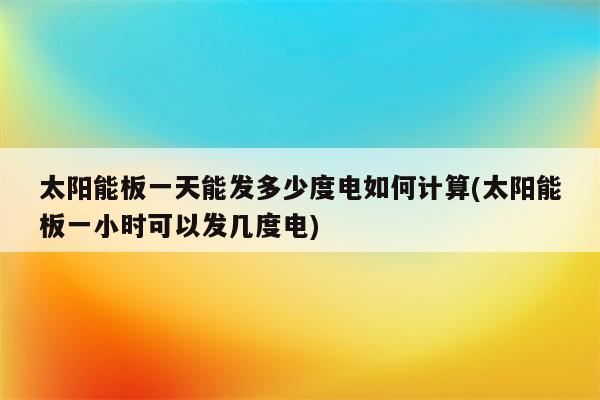 太阳能板一天能发多少度电如何计算(太阳能板一小时可以发几度电)